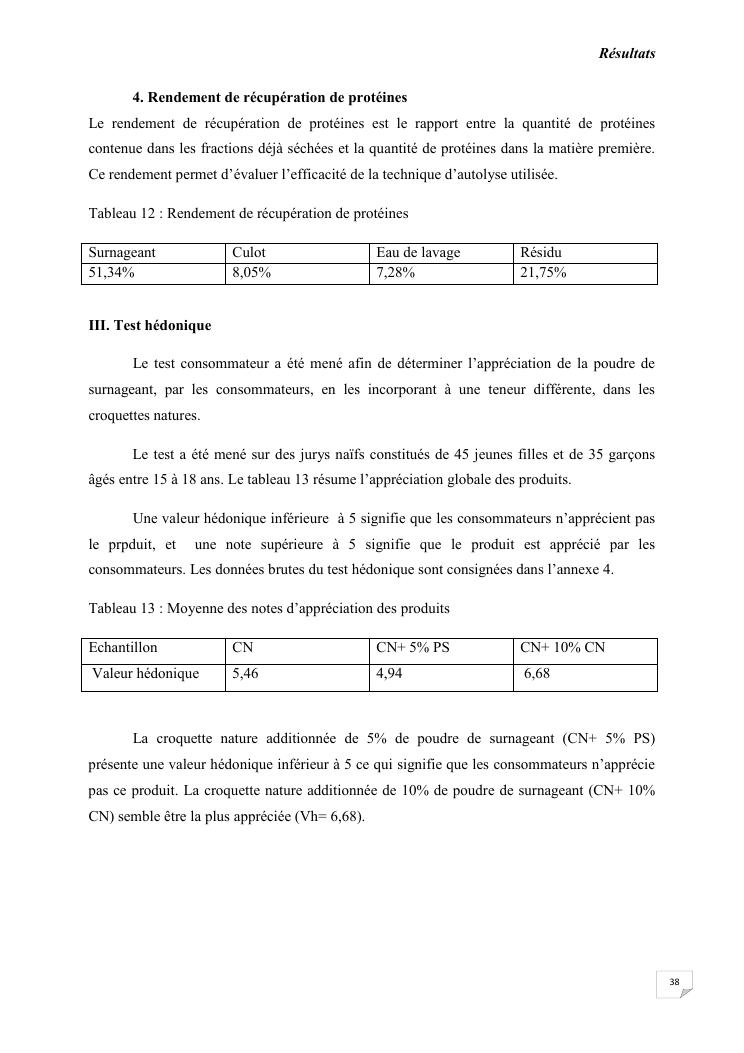 Résultats

4. Rendement de récupération de protéines

Le rendement de récupération de protéines est le rapport entre la quantité de protéines contenue dans les fractions déjà séchées et la quantité de protéines dans la matière première. Ce rendement permet d'évaluer l'efficacité de la technique d'autolyse utilisée.

Tableau 12 : Rendement de récupération de protéines

| Surnageant | Culot | Eau de lavage | Résidu |
|---|---|---|---|
| 51,34% | 8,05% | 7,28% | 21,75% |

III. Test hédonique

Le test consommateur a été mené afin de déterminer l'appréciation de la poudre de surnageant, par les consommateurs, en les incorporant à une teneur différente, dans les croquettes natures.

Le test a été mené sur des jurys naïfs constitués de 45 jeunes filles et de 35 garçons âgés entre 15 à 18 ans. Le tableau 13 résume l'appréciation globale des produits.

Une valeur hédonique inférieure à 5 signifie que les consommateurs n'apprécient pas le prpduit, et une note supérieure à 5 signifie que le produit est apprécié par les consommateurs. Les données brutes du test hédonique sont consignées dans l'annexe 4.

Tableau 13 : Moyenne des notes d'appréciation des produits

| Echantillon | CN | CN+ 5% PS | CN+ 10% CN |
|---|---|---|---|
| Valeur hédonique | 5,46 | 4,94 | 6,68 |

La croquette nature additionnée de 5% de poudre de surnageant (CN+ 5% PS) présente une valeur hédonique inférieur à 5 ce qui signifie que les consommateurs n'apprécie pas ce produit. La croquette nature additionnée de 10% de poudre de surnageant (CN+ 10% CN) semble être la plus appréciée (Vh= 6,68).

38